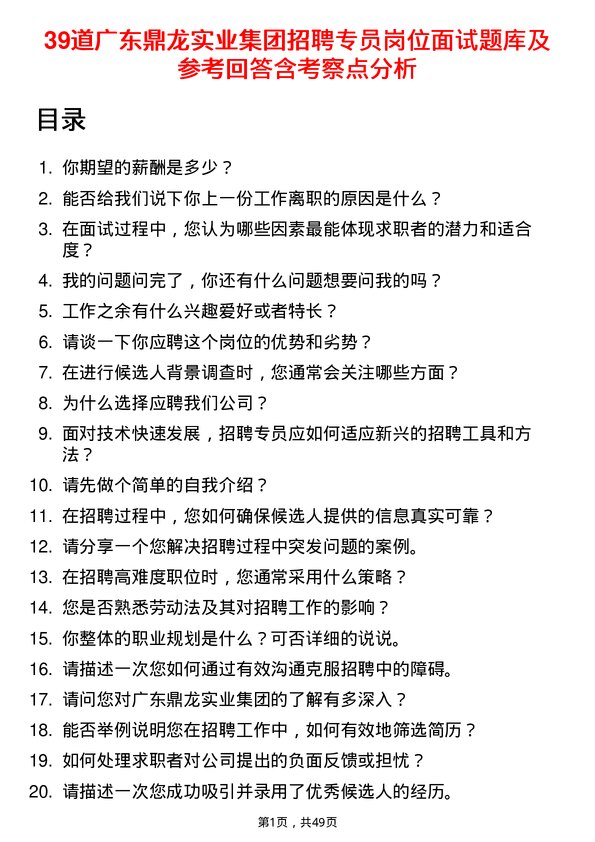 39道广东鼎龙实业集团招聘专员岗位面试题库及参考回答含考察点分析

目录

1. 你期望的薪酬是多少？
2. 能否给我们说下你上一份工作离职的原因是什么？
3. 在面试过程中，您认为哪些因素最能体现求职者的潜力和适合度？
4. 我的问题问完了，你还有什么问题想要问我的吗？
5. 工作之余有什么兴趣爱好或者特长？
6. 请谈一下你应聘这个岗位的优势和劣势？
7. 在进行候选人背景调查时，您通常会关注哪些方面？
8. 为什么选择应聘我们公司？
9. 面对技术快速发展，招聘专员应如何适应新兴的招聘工具和方法？
10. 请先做个简单的自我介绍？
11. 在招聘过程中，您如何确保候选人提供的信息真实可靠？
12. 请分享一个您解决招聘过程中突发问题的案例。
13. 在招聘高难度职位时，您通常采用什么策略？
14. 您是否熟悉劳动法及其对招聘工作的影响？
15. 你整体的职业规划是什么？可否详细的说说。
16. 请描述一次您如何通过有效沟通克服招聘中的障碍。
17. 请问您对广东鼎龙实业集团的了解有多深入？
18. 能否举例说明您在招聘工作中，如何有效地筛选简历？
19. 如何处理求职者对公司提出的负面反馈或担忧？
20. 请描述一次您成功吸引并录用了优秀候选人的经历。

第1页，共49页